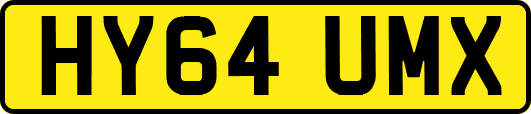 HY64 UMX